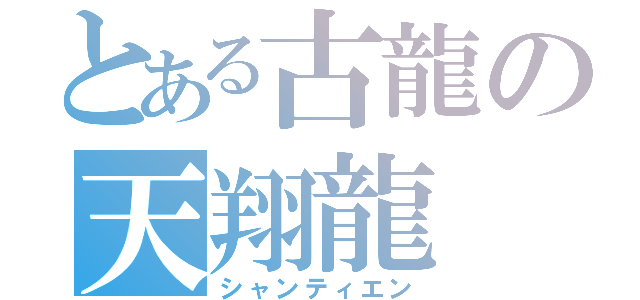 とある古龍の
天翔龍
シャンティエン